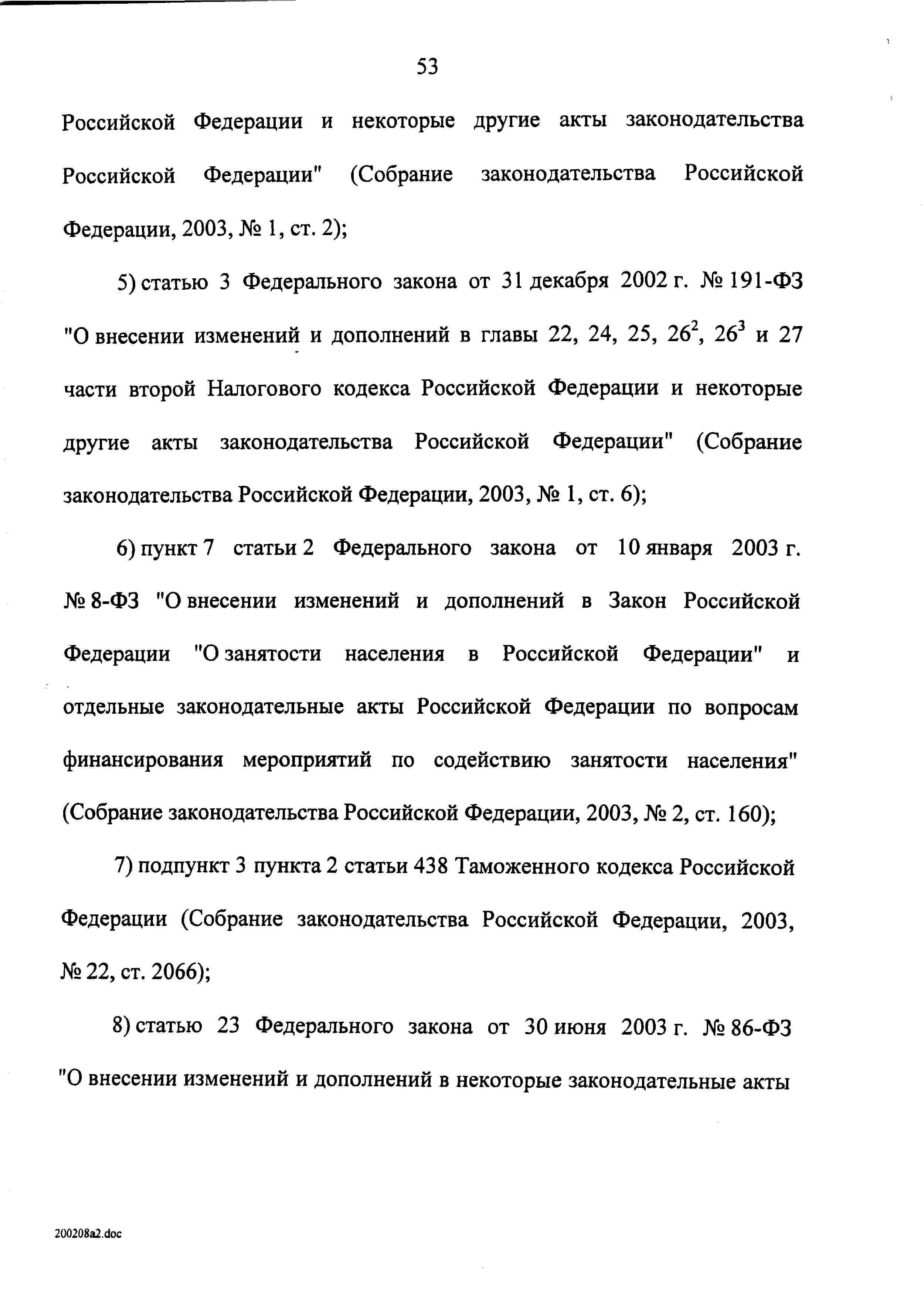 53

Российской Федерации и некоторые другие акты законодательства Российской Федерации" (Собрание законодательства Российской Федерации, 2003, № 1, ст. 2);

5) статью 3 Федерального закона от 31 декабря 2002 г. № 191-ФЗ "О внесении изменений и дополнений в главы 22, 24, 25, $26^2$, $26^3$ и 27 части второй Налогового кодекса Российской Федерации и некоторые другие акты законодательства Российской Федерации" (Собрание законодательства Российской Федерации, 2003, № 1, ст. 6);

6) пункт 7 статьи 2 Федерального закона от 10 января 2003 г. № 8-ФЗ "О внесении изменений и дополнений в Закон Российской Федерации "О занятости населения в Российской Федерации" и отдельные законодательные акты Российской Федерации по вопросам финансирования мероприятий по содействию занятости населения" (Собрание законодательства Российской Федерации, 2003, № 2, ст. 160);

7) подпункт 3 пункта 2 статьи 438 Таможенного кодекса Российской Федерации (Собрание законодательства Российской Федерации, 2003, № 22, ст. 2066);

8) статью 23 Федерального закона от 30 июня 2003 г. № 86-ФЗ "О внесении изменений и дополнений в некоторые законодательные акты

200208a2.doc